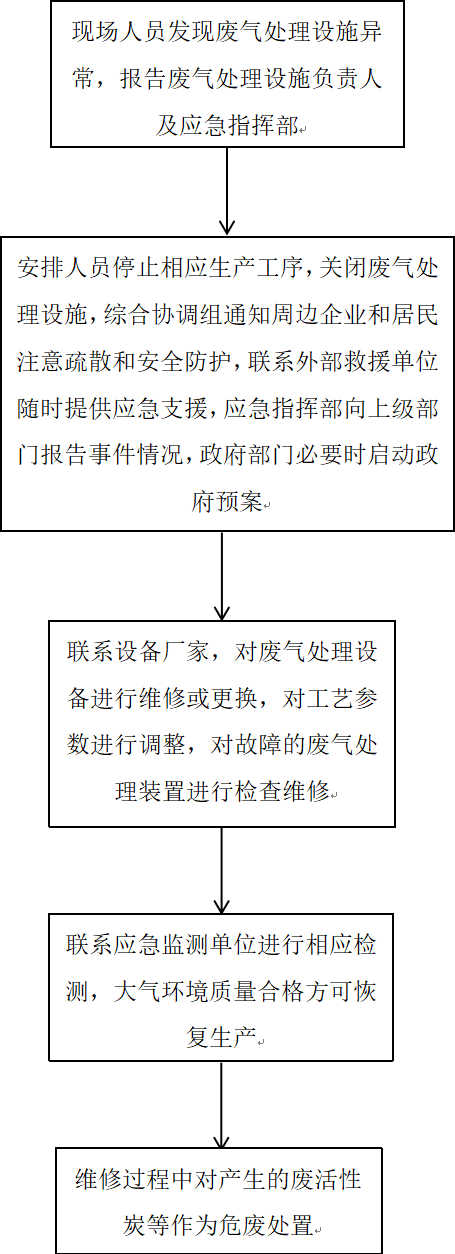 现场人员发现废气处理设施异常，报告废气处理设施负责人及应急指挥部

安排人员停止相应生产工序，关闭废气处理设施，综合协调组通知周边企业和居民注意疏散和安全防护，联系外部救援单位随时提供应急支援，应急指挥部向上级部门报告事件情况，政府部门必要时启动政府预案

联系设备厂家，对废气处理设备进行维修或更换，对工艺参数进行调整，对故障的废气处理装置进行检查维修

联系应急监测单位进行相应检测，大气环境质量合格方可恢复生产

维修过程中对产生的废活性炭等作为危废处置